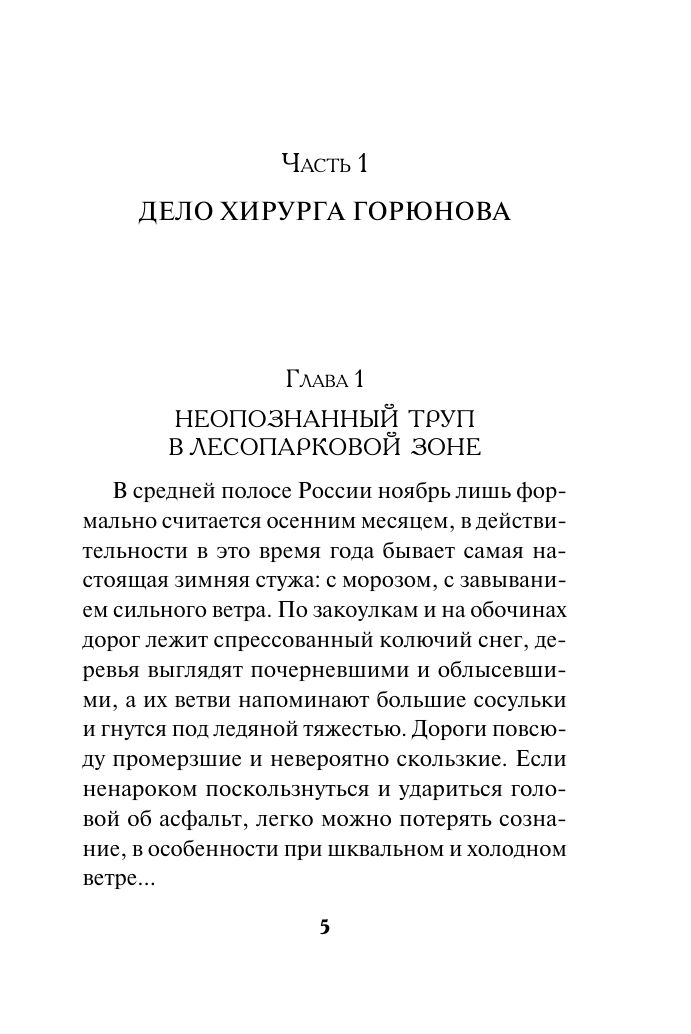 Часть 1

ДЕЛО ХИРУРГА ГОРЮНОВА

Глава 1

НЕОПОЗНАННЫЙ ТРУП
В ЛЕСОПАРКОВОЙ ЗОНЕ

В средней полосе России ноябрь лишь формально считается осенним месяцем, в действительности в это время года бывает самая настоящая зимняя стужа: с морозом, с завыванием сильного ветра. По закоулкам и на обочинах дорог лежит спрессованный колючий снег, деревья выглядят почерневшими и облысевшими, а их ветви напоминают большие сосульки и гнутся под ледяной тяжестью. Дороги повсюду промерзшие и невероятно скользкие. Если ненароком поскользнуться и удариться головой об асфальт, легко можно потерять сознание, в особенности при шквальном и холодном ветре...

5